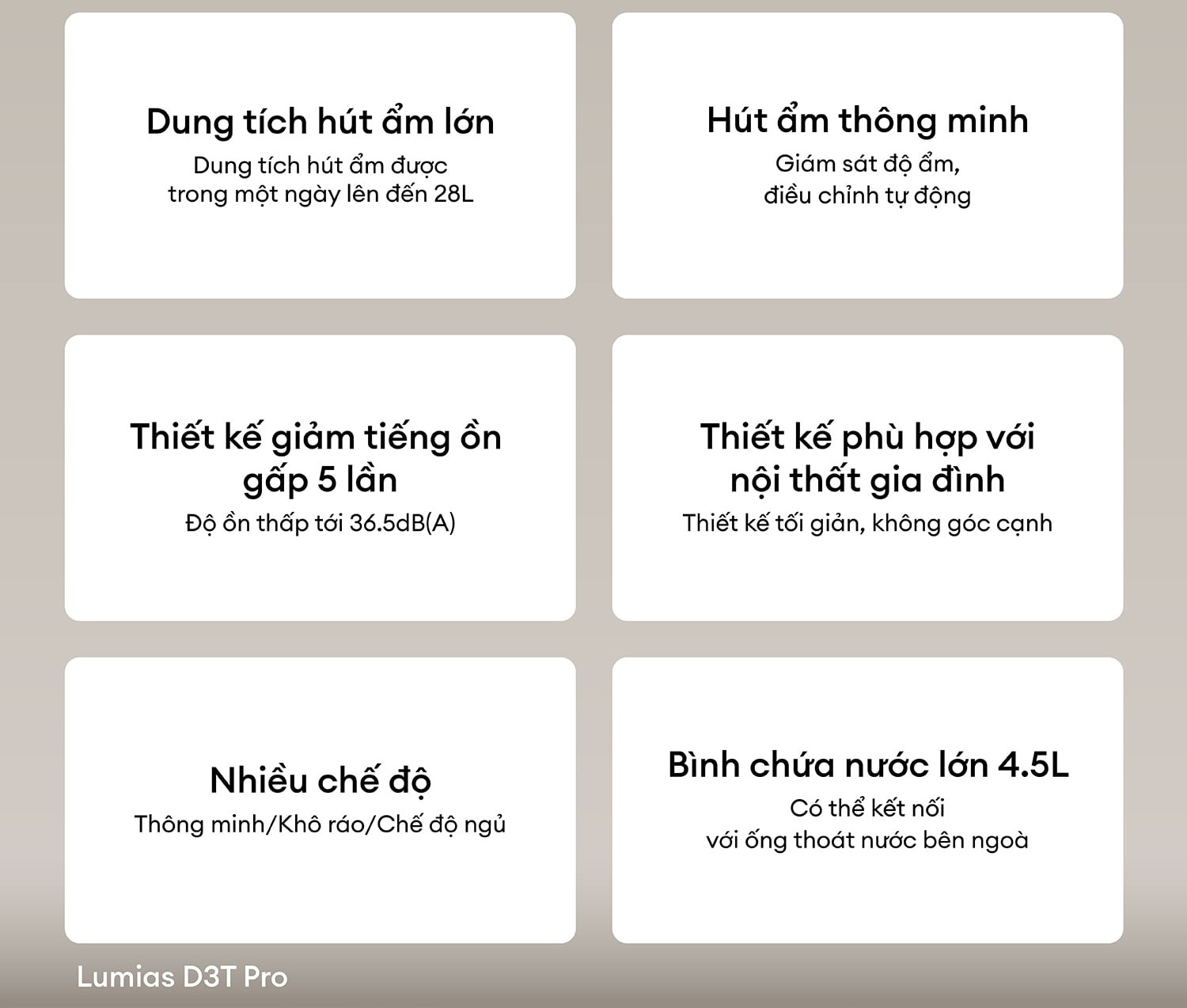 Dung tích hút ẩm lớn
Dung tích hút ẩm được trong một ngày lên đến 28L

Hút ẩm thông minh
Giám sát độ ẩm, điều chỉnh tự động

Thiết kế giảm tiếng ồn gấp 5 lần
Độ ồn thấp tới 36.5dB(A)

Thiết kế phù hợp với nội thất gia đình
Thiết kế tối giản, không góc cạnh

Nhiều chế độ
Thông minh/Khô ráo/Chế độ ngủ

Bình chứa nước lớn 4.5L
Có thể kết nối với ống thoát nước bên ngoà

Lumias D3T Pro